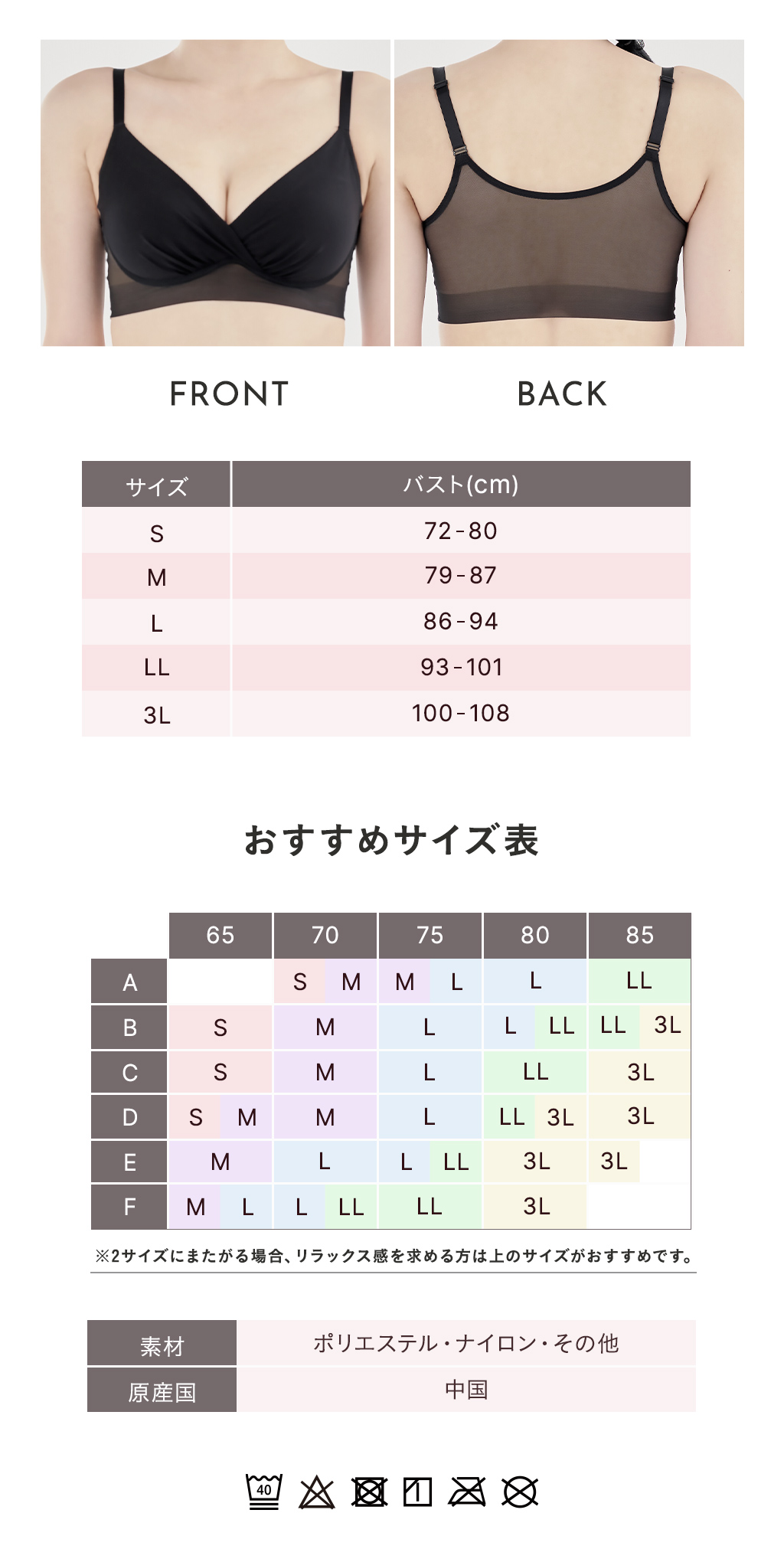 FRONT

BACK

| サイズ | バスト(cm) |
|---|---|
| S | 72-80 |
| M | 79-87 |
| L | 86-94 |
| LL | 93-101 |
| 3L | 100-108 |

おすすめサイズ表

|  | 65 | 70 | 75 | 80 | 85 |
|---|---|---|---|---|---|
| A |  | S M | M L | L | LL |
| B | S | M | L | L LL | LL 3L |
| C | S | M | L | LL | 3L |
| D | S M | M | L | LL 3L | 3L |
| E | M | L | L LL | 3L | 3L |
| F | M L | L LL | LL | 3L |  |

※2サイズにまたがる場合、リラックス感を求める方は上のサイズがおすすめです。

素材
ポリエステル・ナイロン・その他

原産国
中国

40